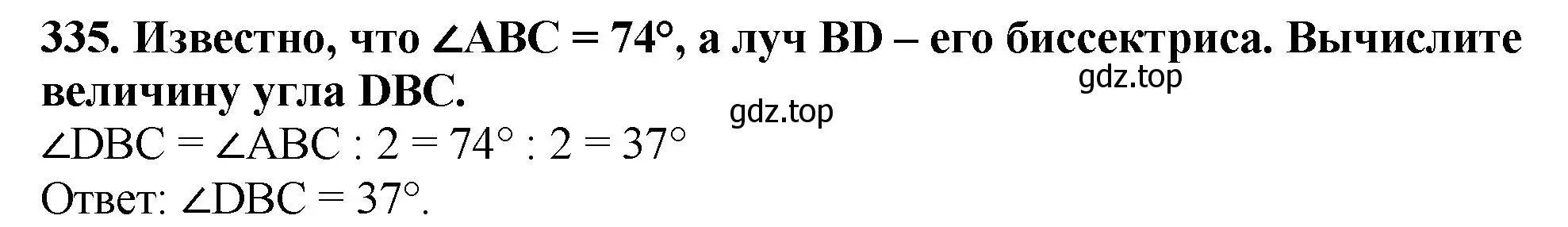 335. Известно, что $\angle ABC = 74°$, а луч BD – его биссектриса. Вычислите величину угла DBC.

gdz.top

gdz.top

$\angle DBC = \angle ABC : 2 = 74° : 2 = 37°$

Ответ: $\angle DBC = 37°$.